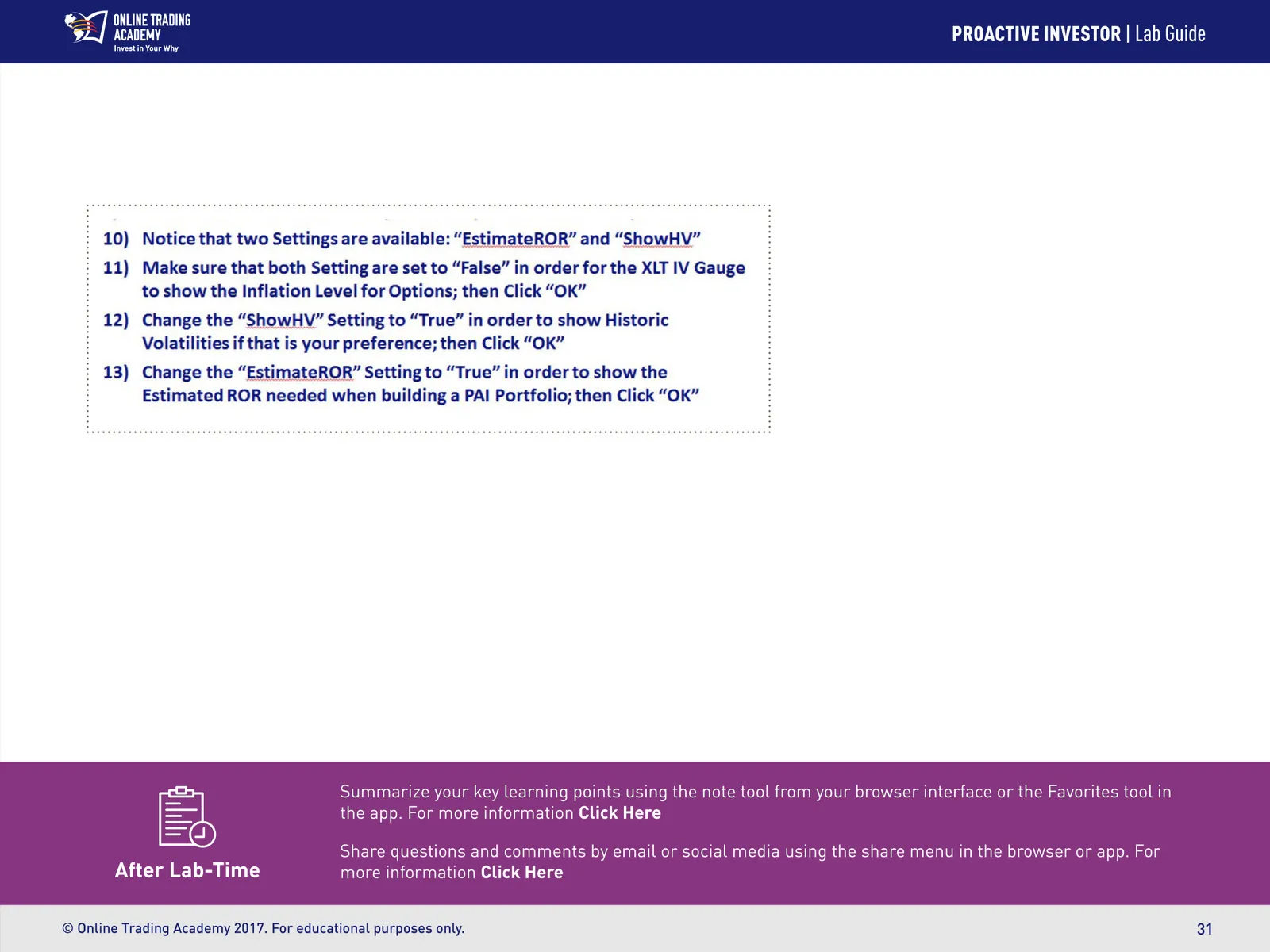 ONLINE TRADING
ACADEMY
Invest in Your Why

PROACTIVE INVESTOR | Lab Guide

10) Notice that two Settings are available: "EstimateROR" and "ShowHV"

11) Make sure that both Setting are set to "False" in order for the XLT IV Gauge to show the Inflation Level for Options; then Click "OK"

12) Change the "ShowHV" Setting to "True" in order to show Historic Volatilities if that is your preference; then Click "OK"

13) Change the "EstimateROR" Setting to "True" in order to show the Estimated ROR needed when building a PAI Portfolio; then Click "OK"

After Lab-Time

Summarize your key learning points using the note tool from your browser interface or the Favorites tool in the app. For more information Click Here

Share questions and comments by email or social media using the share menu in the browser or app. For more information Click Here

© Online Trading Academy 2017. For educational purposes only.

31